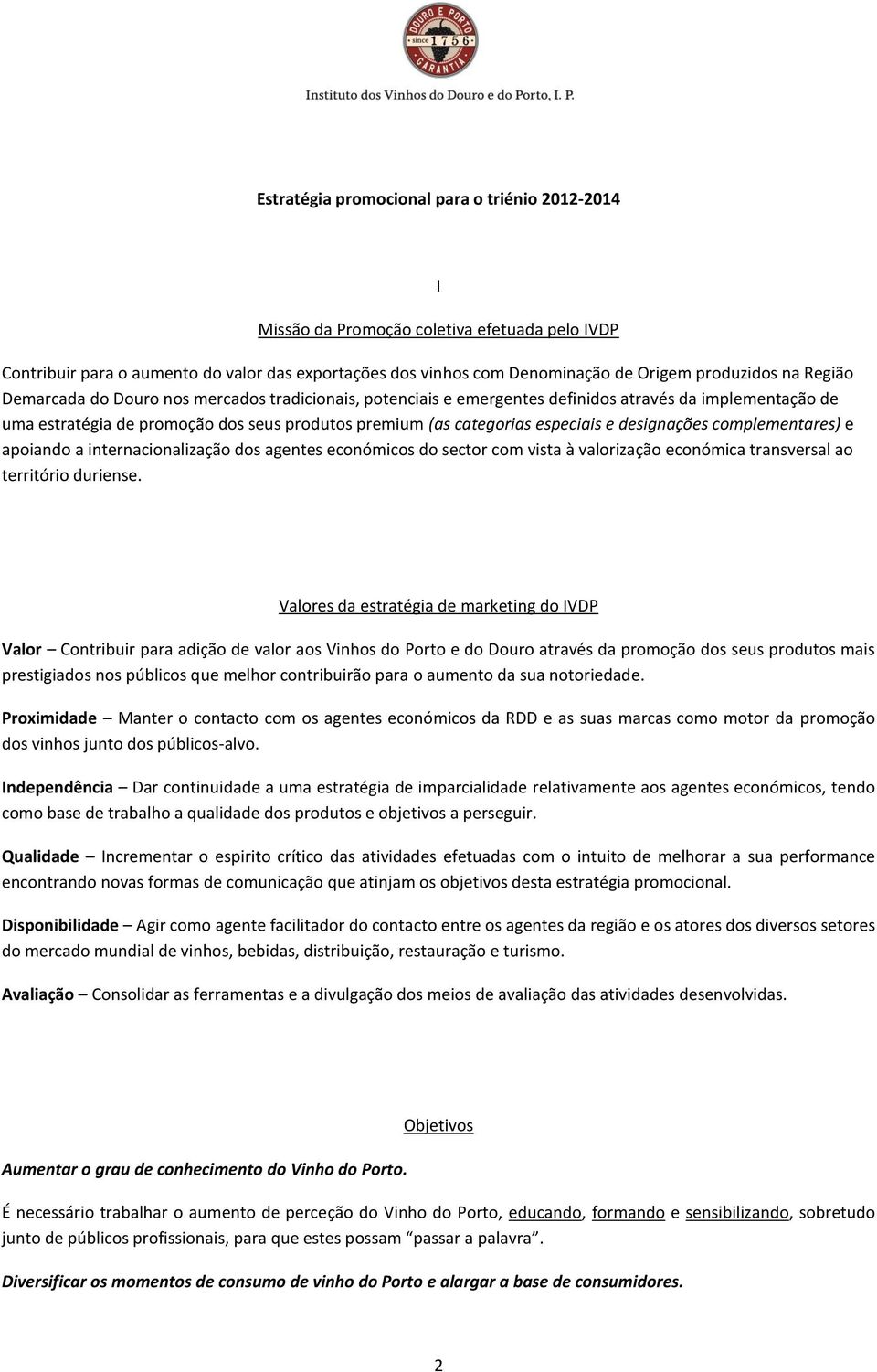 DOURO E PORTO
since 1756
GARANTIA

Instituto dos Vinhos do Douro e do Porto, I. P.

Estratégia promocional para o triénio 2012-2014

I

Missão da Promoção coletiva efetuada pelo IVDP

Contribuir para o aumento do valor das exportações dos vinhos com Denominação de Origem produzidos na Região Demarcada do Douro nos mercados tradicionais, potenciais e emergentes definidos através da implementação de uma estratégia de promoção dos seus produtos premium (as categorias especiais e designações complementares) e apoiando a internacionalização dos agentes económicos do sector com vista à valorização económica transversal ao território duriense.

Valores da estratégia de marketing do IVDP

Valor – Contribuir para adição de valor aos Vinhos do Porto e do Douro através da promoção dos seus produtos mais prestigiados nos públicos que melhor contribuirão para o aumento da sua notoriedade.

Proximidade – Manter o contacto com os agentes económicos da RDD e as suas marcas como motor da promoção dos vinhos junto dos públicos-alvo.

Independência – Dar continuidade a uma estratégia de imparcialidade relativamente aos agentes económicos, tendo como base de trabalho a qualidade dos produtos e objetivos a perseguir.

Qualidade – Incrementar o espirito crítico das atividades efetuadas com o intuito de melhorar a sua performance encontrando novas formas de comunicação que atinjam os objetivos desta estratégia promocional.

Disponibilidade – Agir como agente facilitador do contacto entre os agentes da região e os atores dos diversos setores do mercado mundial de vinhos, bebidas, distribuição, restauração e turismo.

Avaliação – Consolidar as ferramentas e a divulgação dos meios de avaliação das atividades desenvolvidas.

Objetivos

Aumentar o grau de conhecimento do Vinho do Porto.

É necessário trabalhar o aumento de perceção do Vinho do Porto, educando, formando e sensibilizando, sobretudo junto de públicos profissionais, para que estes possam "passar a palavra".

Diversificar os momentos de consumo de vinho do Porto e alargar a base de consumidores.

2